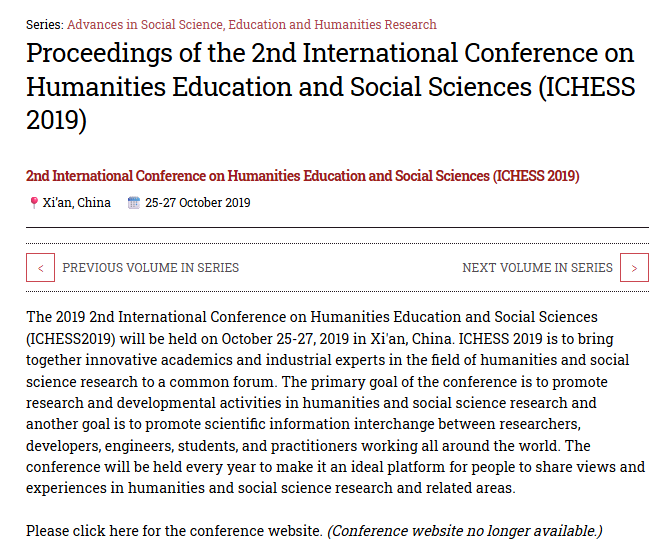 Series: Advances in Social Science, Education and Humanities Research

Proceedings of the 2nd International Conference on Humanities Education and Social Sciences (ICHESS 2019)

2nd International Conference on Humanities Education and Social Sciences (ICHESS 2019)

Xi'an, China 25-27 October 2019

< PREVIOUS VOLUME IN SERIES

NEXT VOLUME IN SERIES >

The 2019 2nd International Conference on Humanities Education and Social Sciences (ICHESS2019) will be held on October 25-27, 2019 in Xi'an, China. ICHESS 2019 is to bring together innovative academics and industrial experts in the field of humanities and social science research to a common forum. The primary goal of the conference is to promote research and developmental activities in humanities and social science research and another goal is to promote scientific information interchange between researchers, developers, engineers, students, and practitioners working all around the world. The conference will be held every year to make it an ideal platform for people to share views and experiences in humanities and social science research and related areas.

Please click here for the conference website. (Conference website no longer available.)